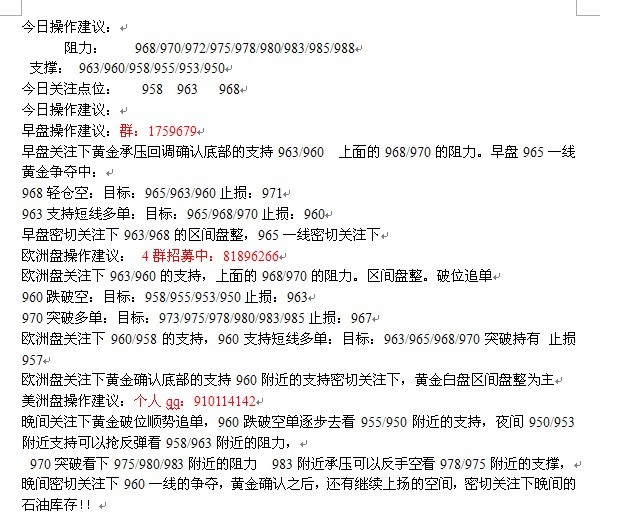 今日操作建议：

阻力： 968/970/972/975/978/980/983/985/988

支撑： 963/960/958/955/953/950

今日关注点位： 958 963 968

今日操作建议：

早盘操作建议：群：1759679

早盘关注下黄金承压回调确认底部的支持 963/960 上面的 968/970 的阻力。早盘 965 一线黄金争夺中：

968 轻仓空：目标：965/963/960 止损：971

963 支持短线多单：目标：965/968/970 止损：960

早盘密切关注下 963/968 的区间盘整，965 一线密切关注下

欧洲盘操作建议： 4 群招募中：81896266

欧洲盘关注下 963/960 的支持，上面的 968/970 的阻力。区间盘整。破位追单

960 跌破空：目标：958/955/953/950 止损：963

970 突破多单：目标：973/975/978/980/983/985 止损：967

欧洲盘关注下 960/958 的支持，960 支持短线多单：目标：963/965/968/970 突破持有 止损 957

欧洲盘关注下黄金确认底部的支持 960 附近的支持密切关注下，黄金白盘区间盘整为主

美洲盘操作建议：个人 qq：910114142

晚间关注下黄金破位顺势追单，960 跌破空单逐步去看 955/950 附近的支持，夜间 950/953 附近支持可以抢反弹看 958/963 附近的阻力，

970 突破看下 975/980/983 附近的阻力 983 附近承压可以反手空看 978/975 附近的支撑，

晚间密切关注下 960 一线的争夺，黄金确认之后，还有继续上扬的空间，密切关注下晚间的石油库存！！